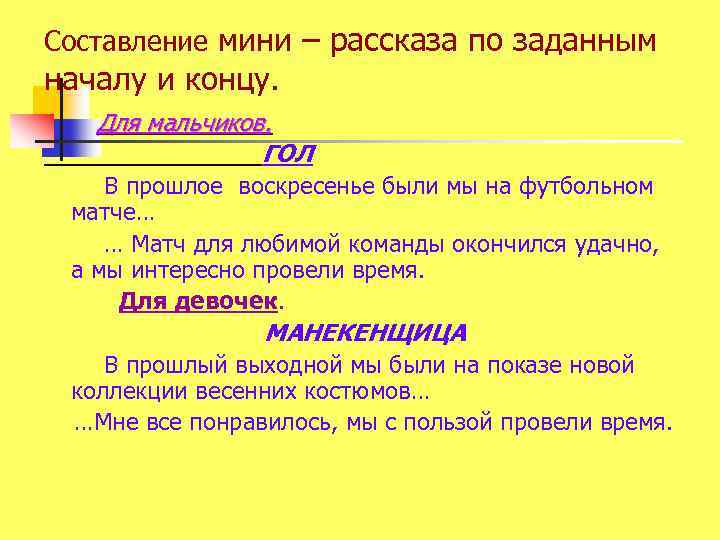 Составление мини – рассказа по заданным началу и концу.

Для мальчиков.

ГОЛ

В прошлое воскресенье были мы на футбольном матче…

… Матч для любимой команды окончился удачно, а мы интересно провели время.

Для девочек.

МАНЕКЕНЩИЦА

В прошлый выходной мы были на показе новой коллекции весенних костюмов…

…Мне все понравилось, мы с пользой провели время.